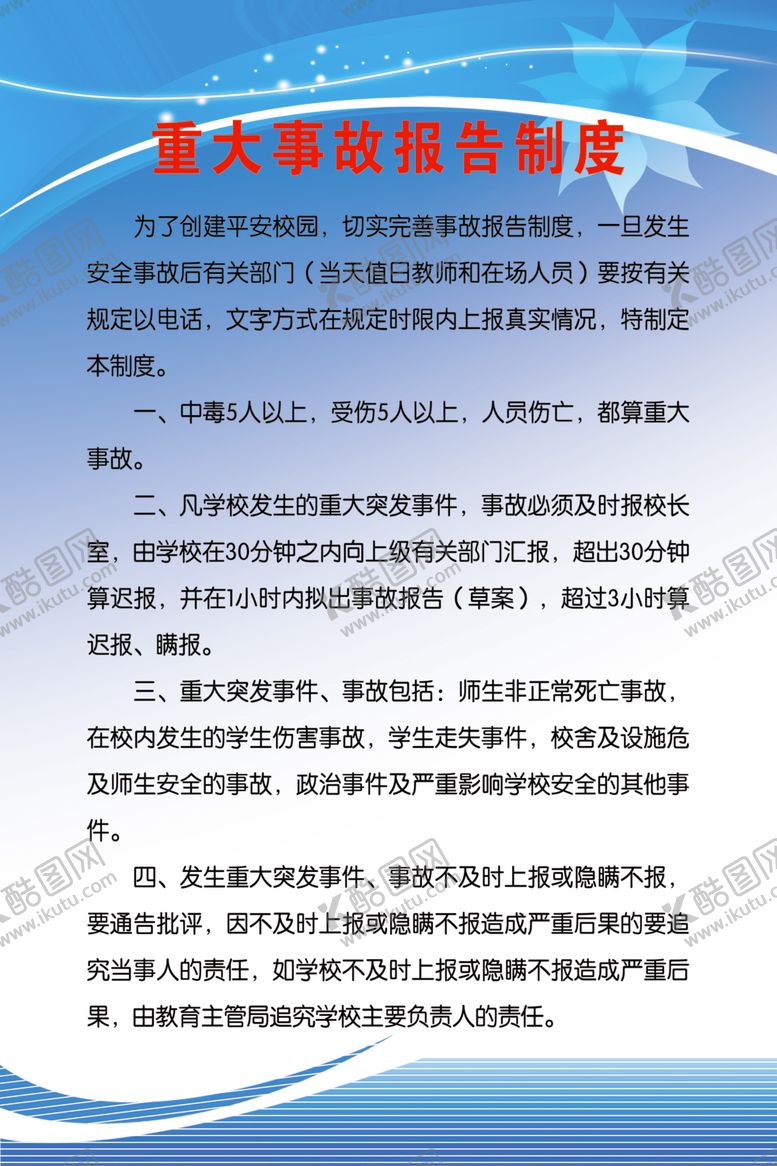 重大事故报告制度

为了创建平安校园，切实完善事故报告制度，一旦发生安全事故后有关部门（当天值日教师和在场人员）要按有关规定以电话，文字方式在规定时限内上报真实情况，特制定本制度。

一、中毒5人以上，受伤5人以上，人员伤亡，都算重大事故。

二、凡学校发生的重大突发事件，事故必须及时报校长室，由学校在30分钟之内向上级有关部门汇报，超出30分钟算迟报，并在1小时内拟出事故报告（草案），超过3小时算迟报、瞒报。

三、重大突发事件、事故包括：师生非正常死亡事故，在校内发生的学生伤害事故，学生走失事件，校舍及设施危及师生安全的事故，政治事件及严重影响学校安全的其他事件。

四、发生重大突发事件、事故不及时上报或隐瞒不报，要通告批评，因不及时上报或隐瞒不报造成严重后果的要追究当事人的责任，如学校不及时上报或隐瞒不报造成严重后果，由教育主管局追究学校主要负责人的责任。

酷图网 www.ikutu.com